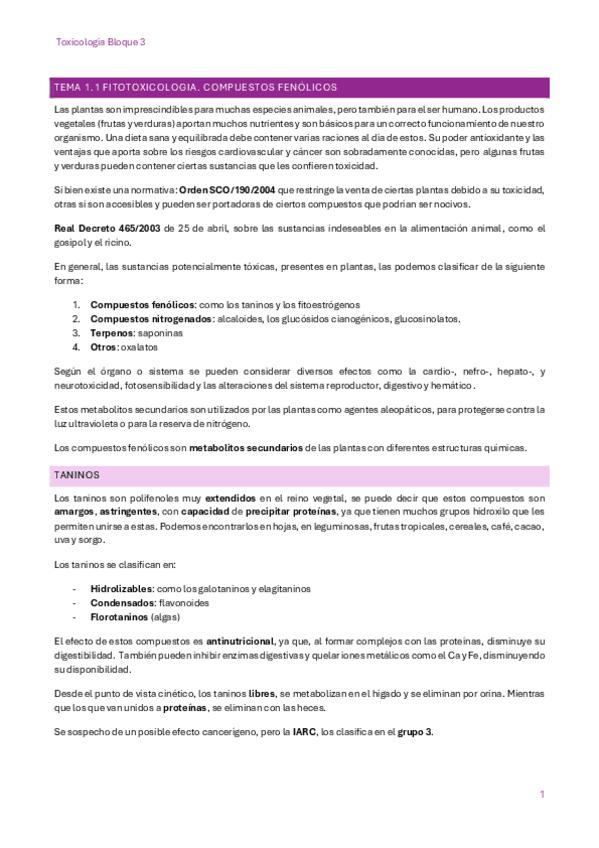 Toxicología Bloque 3

TEMA 1.1 FITOTOXICOLOGIA. COMPUESTOS FENÓLICOS

Las plantas son imprescindibles para muchas especies animales, pero también para el ser humano. Los productos vegetales (frutas y verduras) aportan muchos nutrientes y son básicos para un correcto funcionamiento de nuestro organismo. Una dieta sana y equilibrada debe contener varias raciones al día de estos. Su poder antioxidante y las ventajas que aporta sobre los riesgos cardiovascular y cáncer son sobradamente conocidas, pero algunas frutas y verduras pueden contener ciertas sustancias que les confieren toxicidad.

Si bien existe una normativa: Orden SCO/190/2004 que restringe la venta de ciertas plantas debido a su toxicidad, otras si son accesibles y pueden ser portadoras de ciertos compuestos que podrían ser nocivos.

Real Decreto 465/2003 de 25 de abril, sobre las sustancias indeseables en la alimentación animal, como el gosipol y el ricino.

En general, las sustancias potencialmente tóxicas, presentes en plantas, las podemos clasificar de la siguiente forma:

1. Compuestos fenólicos: como los taninos y los fitoestrógenos
2. Compuestos nitrogenados: alcaloides, los glucósidos cianogénicos, glucosinolatos.
3. Terpenos: saponinas
4. Otros: oxalatos

Según el órgano o sistema se pueden considerar diversos efectos como la cardio-, nefro-, hepato-, y neurotoxicidad, fotosensibilidad y las alteraciones del sistema reproductor, digestivo y hemático.

Estos metabolitos secundarios son utilizados por las plantas como agentes aleopáticos, para protegerse contra la luz ultravioleta o para la reserva de nitrógeno.

Los compuestos fenólicos son metabolitos secundarios de las plantas con diferentes estructuras químicas.

TANINOS

Los taninos son polifenoles muy extendidos en el reino vegetal, se puede decir que estos compuestos son amargos, astringentes, con capacidad de precipitar proteínas, ya que tienen muchos grupos hidroxilo que les permiten unirse a estas. Podemos encontrarlos en hojas, en leguminosas, frutas tropicales, cereales, café, cacao, uva y sorgo.

Los taninos se clasifican en:

- Hidrolizables: como los galotaninos y elagitaninos
- Condensados: flavonoides
- Florotaninos (algas)

El efecto de estos compuestos es antinutricional, ya que, al formar complejos con las proteínas, disminuye su digestibilidad. También pueden inhibir enzimas digestivas y quelar iones metálicos como el Ca y Fe, disminuyendo su disponibilidad.

Desde el punto de vista cinético, los taninos libres, se metabolizan en el hígado y se eliminan por orina. Mientras que los que van unidos a proteínas, se eliminan con las heces.

Se sospecho de un posible efecto cancerígeno, pero la IARC, los clasifica en el grupo 3.

1